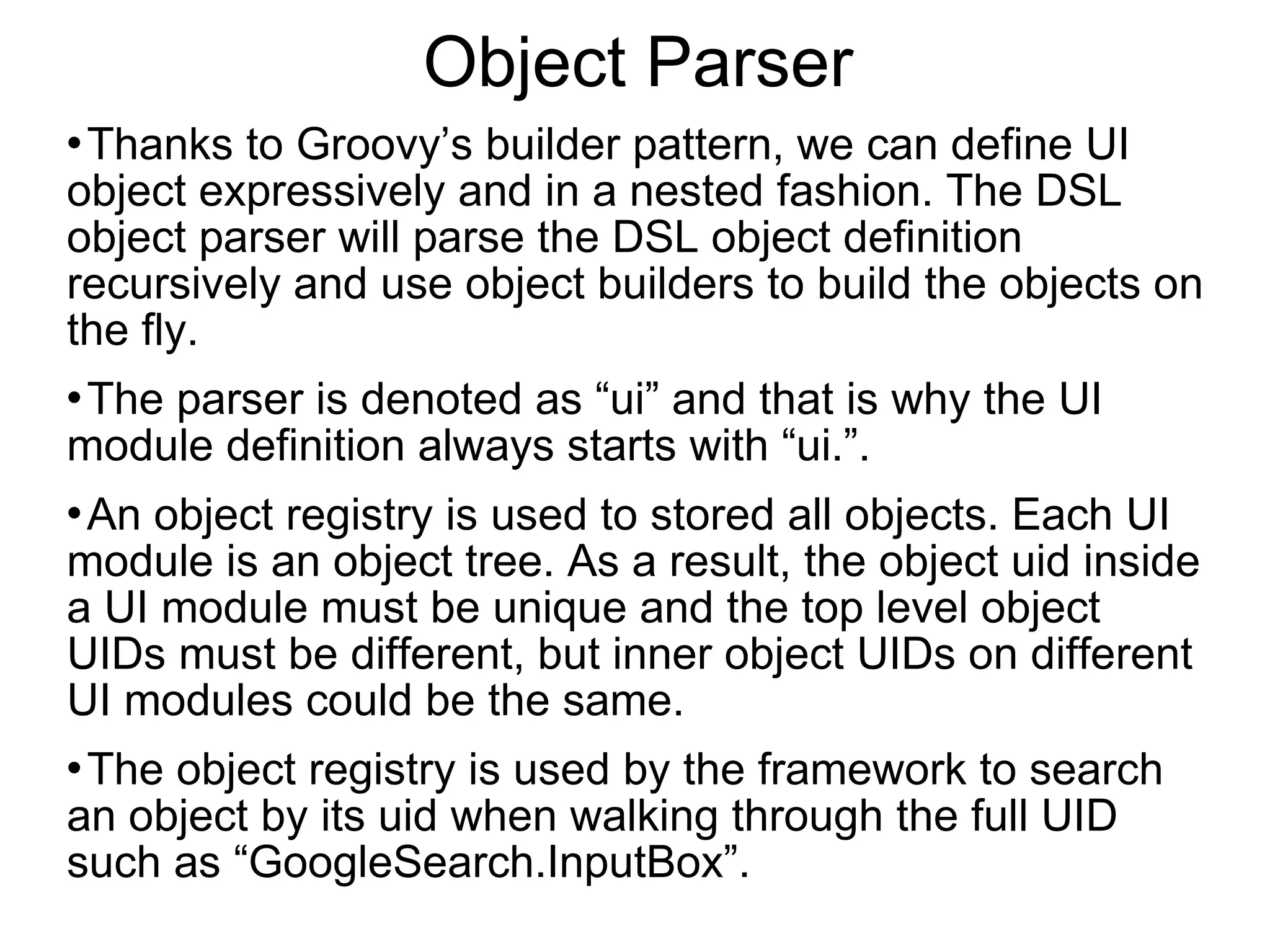 Object Parser

• Thanks to Groovy's builder pattern, we can define UI object expressively and in a nested fashion. The DSL object parser will parse the DSL object definition recursively and use object builders to build the objects on the fly.

• The parser is denoted as "ui" and that is why the UI module definition always starts with "ui.".

• An object registry is used to stored all objects. Each UI module is an object tree. As a result, the object uid inside a UI module must be unique and the top level object UIDs must be different, but inner object UIDs on different UI modules could be the same.

• The object registry is used by the framework to search an object by its uid when walking through the full UID such as "GoogleSearch.InputBox".